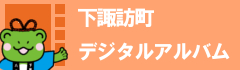 下諏訪町

デジタルアルバム